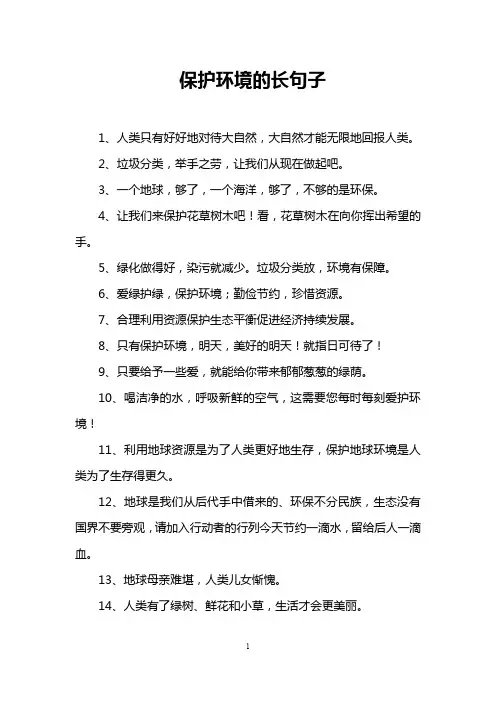 保护环境的长句子

1、人类只有好好地对待大自然，大自然才能无限地回报人类。

2、垃圾分类，举手之劳，让我们从现在做起吧。

3、一个地球，够了，一个海洋，够了，不够的是环保。

4、让我们来保护花草树木吧！看，花草树木在向你挥出希望的手。

5、绿化做得好，染污就减少。垃圾分类放，环境有保障。

6、爱绿护绿，保护环境；勤俭节约，珍惜资源。

7、合理利用资源保护生态平衡促进经济持续发展。

8、只有保护环境，明天，美好的明天！就指日可待了！

9、只要给予一些爱，就能给你带来郁郁葱葱的绿荫。

10、喝洁净的水，呼吸新鲜的空气，这需要您每时每刻爱护环境！

11、利用地球资源是为了人类更好地生存，保护地球环境是人类为了生存得更久。

12、地球是我们从后代手中借来的、环保不分民族，生态没有国界不要旁观，请加入行动者的行列今天节约一滴水，留给后人一滴血。

13、地球母亲难堪，人类儿女惭愧。

14、人类有了绿树、鲜花和小草，生活才会更美丽。

1